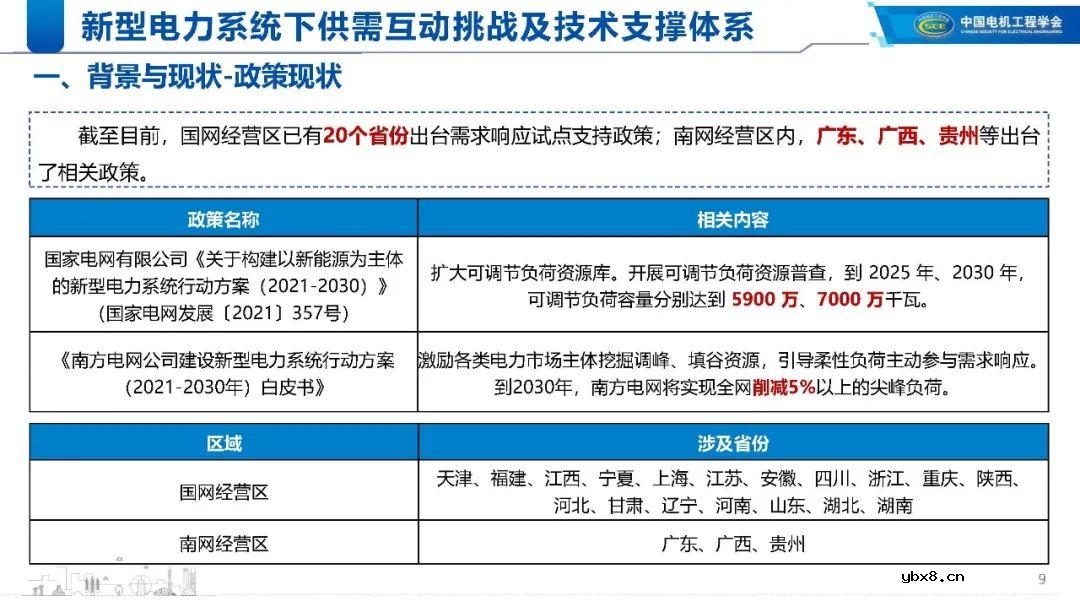 新型电力系统下供需互动挑战及技术支撑体系

中国电机工程学会
CHINESE SOCIETY FOR ELECTRICAL ENGINEERING

一、背景与现状-政策现状

截至目前，国网经营区已有20个省份出台需求响应试点支持政策；南网经营区内，广东、广西、贵州等出台了相关政策。

| 政策名称 | 相关内容 |
|---|---|
| 国家电网有限公司《关于构建以新能源为主体的新型电力系统行动方案（2021-2030）》（国家电网发展〔2021〕357号） | 扩大可调节负荷资源库。开展可调节负荷资源普查，到 2025 年、2030 年，可调节负荷容量分别达到 5900 万、7000 万千瓦。 |
| 《南方电网公司建设新型电力系统行动方案（2021-2030年）白皮书》 | 激励各类电力市场主体挖掘调峰、填谷资源，引导柔性负荷主动参与需求响应。到2030年，南方电网将实现全网削减5%以上的尖峰负荷。 |

| 区域 | 涉及省份 |
|---|---|
| 国网经营区 | 天津、福建、江西、宁夏、上海、江苏、安徽、四川、浙江、重庆、陕西、河北、甘肃、辽宁、河南、山东、湖北、湖南 |
| 南网经营区 | 广东、广西、贵州 |

ybx8.cn
9